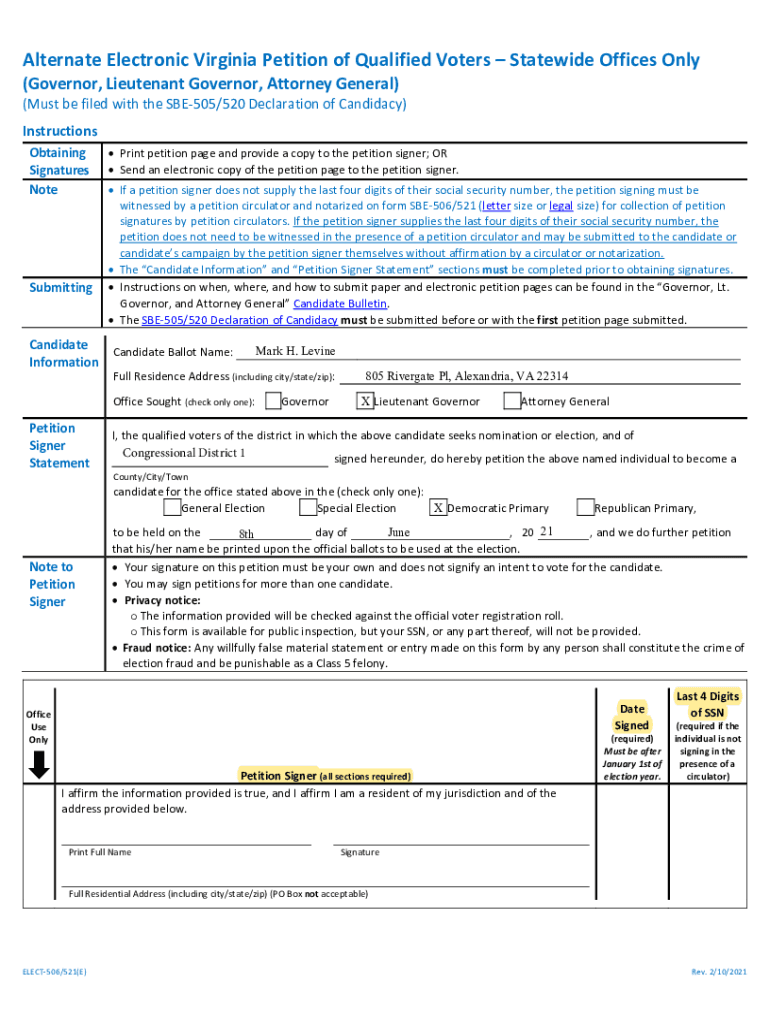 Alternate Electronic Virginia Petition of Qualified Voters – Statewide Offices Only

(Governor, Lieutenant Governor, Attorney General)

(Must be filed with the SBE-505/520 Declaration of Candidacy)

Instructions

Obtaining Signatures
• Print petition page and provide a copy to the petition signer; OR
• Send an electronic copy of the petition page to the petition signer.

Note
• If a petition signer does not supply the last four digits of their social security number, the petition signing must be witnessed by a petition circulator and notarized on form SBE-506/521 (letter size or legal size) for collection of petition signatures by petition circulators. If the petition signer supplies the last four digits of their social security number, the petition does not need to be witnessed in the presence of a petition circulator and may be submitted to the candidate or candidate's campaign by the petition signer themselves without affirmation by a circulator or notarization.
• The "Candidate Information" and "Petition Signer Statement" sections must be completed prior to obtaining signatures.

Submitting
• Instructions on when, where, and how to submit paper and electronic petition pages can be found in the "Governor, Lt. Governor, and Attorney General" Candidate Bulletin.
• The SBE-505/520 Declaration of Candidacy must be submitted before or with the first petition page submitted.

Candidate Information
Candidate Ballot Name: Mark H. Levine
Full Residence Address (including city/state/zip): 805 Rivergate Pl, Alexandria, VA 22314
Office Sought (check only one): Governor X Lieutenant Governor Attorney General

Petition Signer Statement
I, the qualified voters of the district in which the above candidate seeks nomination or election, and of Congressional District 1 signed hereunder, do hereby petition the above named individual to become a
County/City/Town
candidate for the office stated above in the (check only one):
General Election Special Election X Democratic Primary Republican Primary,
to be held on the 8th day of June , 20 21 , and we do further petition that his/her name be printed upon the official ballots to be used at the election.

Note to Petition Signer
• Your signature on this petition must be your own and does not signify an intent to vote for the candidate.
• You may sign petitions for more than one candidate.
• Privacy notice:
o The information provided will be checked against the official voter registration roll.
o This form is available for public inspection, but your SSN, or any part thereof, will not be provided.
• Fraud notice: Any willfully false material statement or entry made on this form by any person shall constitute the crime of election fraud and be punishable as a Class 5 felony.

Office Use Only

Petition Signer (all sections required)

Date Signed (required) Must be after January 1st of election year.

Last 4 Digits of SSN (required if the individual is not signing in the presence of a circulator)

I affirm the information provided is true, and I affirm I am a resident of my jurisdiction and of the address provided below.

Print Full Name

Signature

Full Residential Address (including city/state/zip) (PO Box not acceptable)

ELECT-506/521(E)

Rev. 2/10/2021